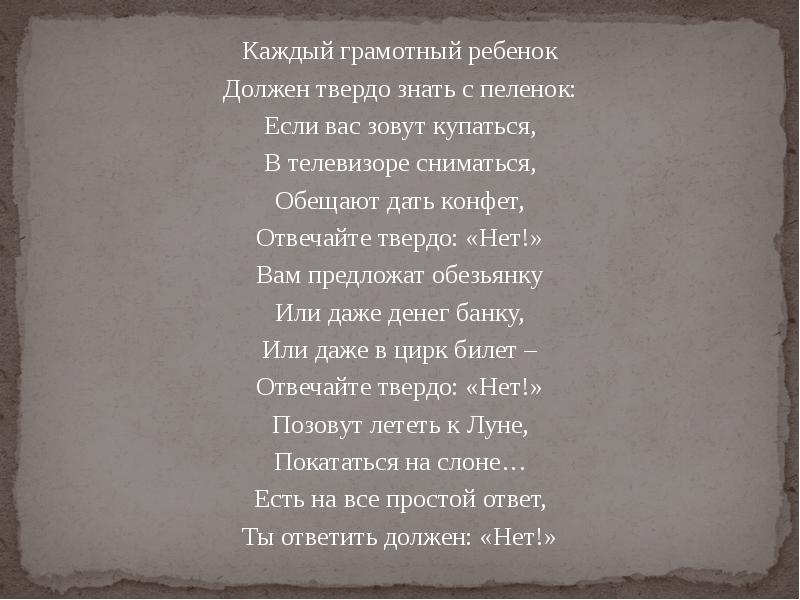 Каждый грамотный ребенок
Должен твердо знать с пеленок:
Если вас зовут купаться,
В телевизоре сниматься,
Обещают дать конфет,
Отвечайте твердо: «Нет!»
Вам предложат обезьянку
Или даже денег банку,
Или даже в цирк билет –
Отвечайте твердо: «Нет!»
Позовут лететь к Луне,
Покататься на слоне…
Есть на все простой ответ,
Ты ответить должен: «Нет!»